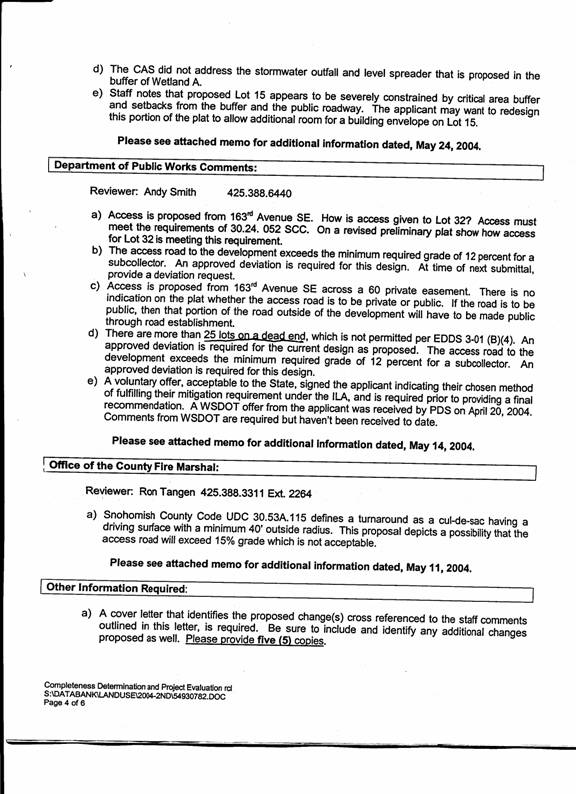 d) The CAS did not address the stormwater outfall and level spreader that is proposed in the buffer of Wetland A.

e) Staff notes that proposed Lot 15 appears to be severely constrained by critical area buffer and setbacks from the buffer and the public roadway. The applicant may want to redesign this portion of the plat to allow additional room for a building envelope on Lot 15.

Please see attached memo for additional information dated, May 24, 2004.

Department of Public Works Comments:

Reviewer: Andy Smith 425.388.6440

a) Access is proposed from 163$^{rd}$ Avenue SE. How is access given to Lot 32? Access must meet the requirements of 30.24. 052 SCC. On a revised preliminary plat show how access for Lot 32 is meeting this requirement.

b) The access road to the development exceeds the minimum required grade of 12 percent for a subcollector. An approved deviation is required for this design. At time of next submittal, provide a deviation request.

c) Access is proposed from 163$^{rd}$ Avenue SE across a 60 private easement. There is no indication on the plat whether the access road is to be private or public. If the road is to be public, then that portion of the road outside of the development will have to be made public through road establishment.

d) There are more than 25 lots on a dead end, which is not permitted per EDDS 3-01 (B)(4). An approved deviation is required for the current design as proposed. The access road to the development exceeds the minimum required grade of 12 percent for a subcollector. An approved deviation is required for this design.

e) A voluntary offer, acceptable to the State, signed the applicant indicating their chosen method of fulfilling their mitigation requirement under the ILA, and is required prior to providing a final recommendation. A WSDOT offer from the applicant was received by PDS on April 20, 2004. Comments from WSDOT are required but haven't been received to date.

Please see attached memo for additional information dated, May 14, 2004.

Office of the County Fire Marshal:

Reviewer: Ron Tangen 425.388.3311 Ext. 2264

a) Snohomish County Code UDC 30.53A.115 defines a turnaround as a cul-de-sac having a driving surface with a minimum 40' outside radius. This proposal depicts a possibility that the access road will exceed 15% grade which is not acceptable.

Please see attached memo for additional information dated, May 11, 2004.

Other Information Required:

a) A cover letter that identifies the proposed change(s) cross referenced to the staff comments outlined in this letter, is required. Be sure to include and identify any additional changes proposed as well. Please provide five (5) copies.

Completeness Determination and Project Evaluation rcl
S:\DATABANK\LANDUSE\2004-2ND\54930782.DOC
Page 4 of 6